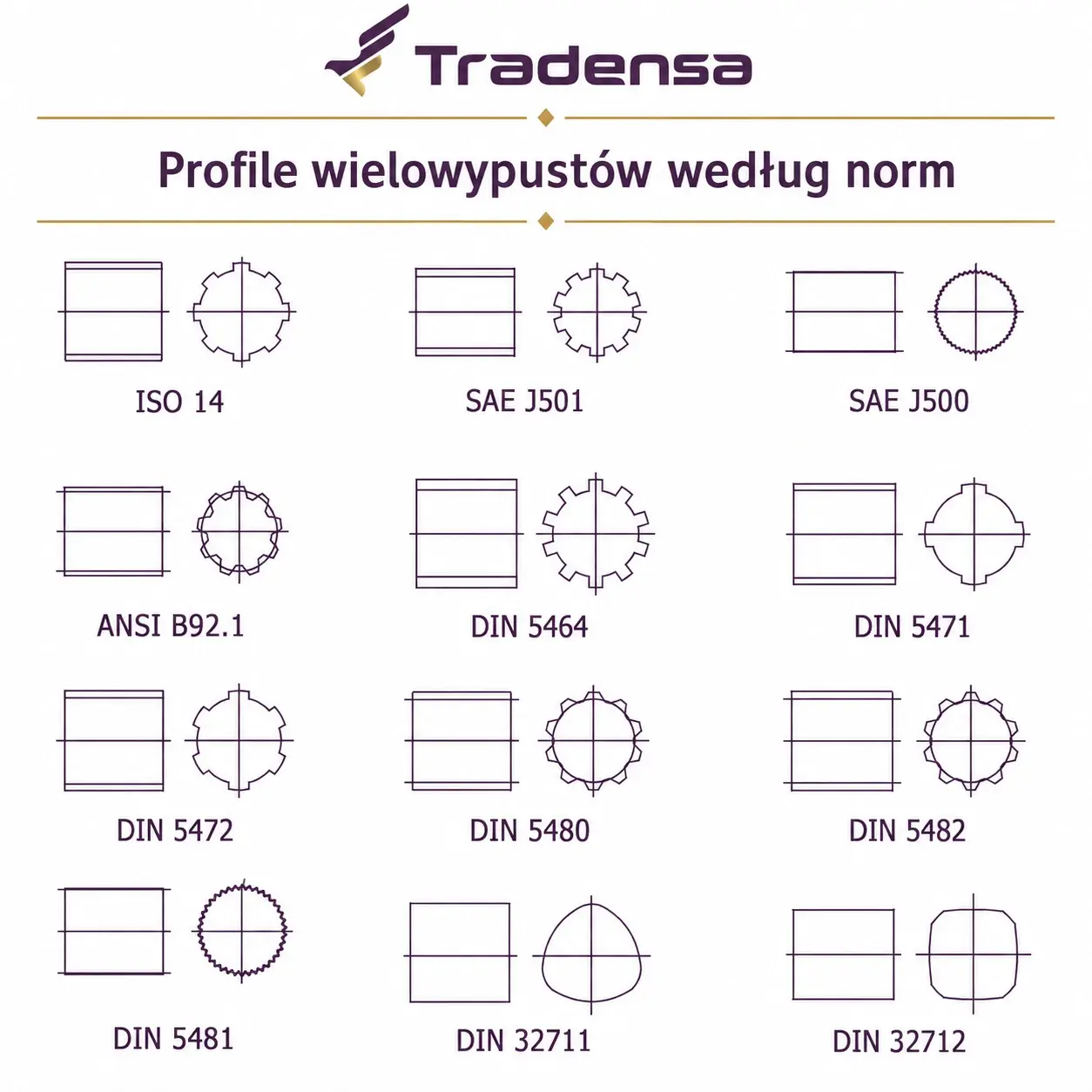 Tradensa

Profile wielowypustów według norm

ISO 14

SAE J501

SAE J500

ANSI B92.1

DIN 5464

DIN 5471

DIN 5472

DIN 5480

DIN 5482

DIN 5481

DIN 32711

DIN 32712